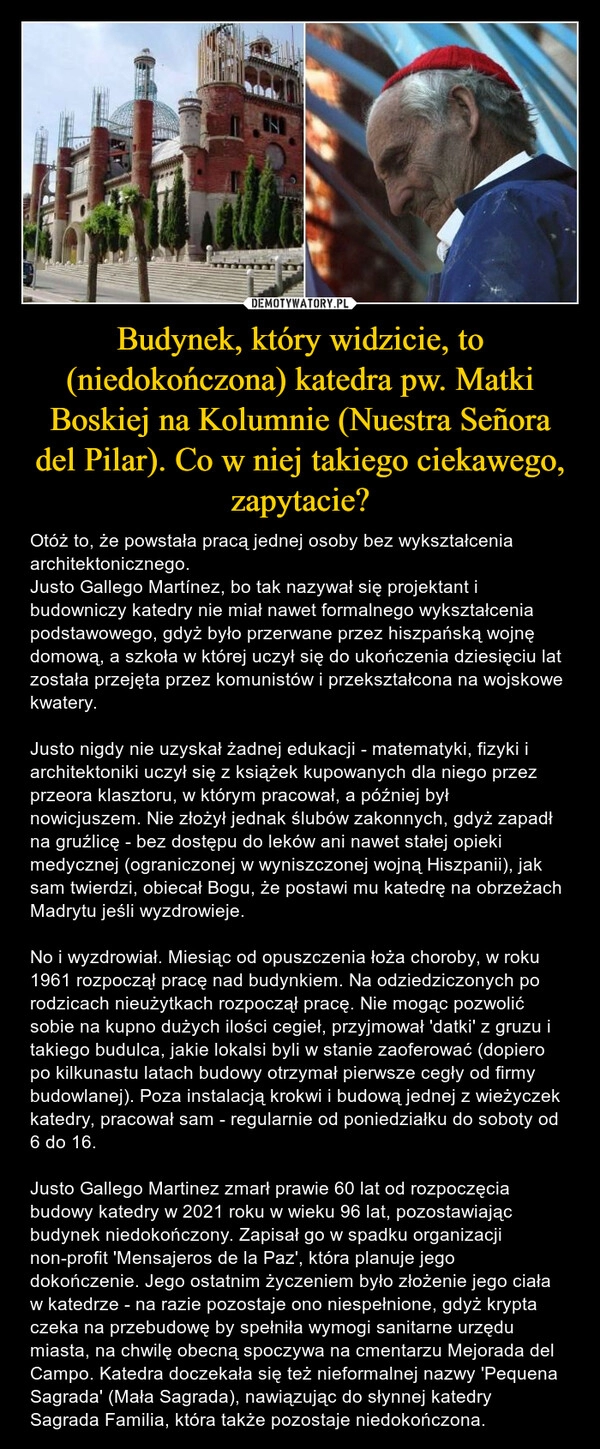 DEMOTYWATORY.PL

Budynek, który widzicie, to (niedokończona) katedra pw. Matki Boskiej na Kolumnie (Nuestra Señora del Pilar). Co w niej takiego ciekawego, zapytacie?

Otóż to, że powstała pracą jednej osoby bez wykształcenia architektonicznego.
Justo Gallego Martínez, bo tak nazywał się projektant i budowniczy katedry nie miał nawet formalnego wykształcenia podstawowego, gdyż było przerwane przez hiszpańską wojnę domową, a szkoła w której uczył się do ukończenia dziesięciu lat została przejęta przez komunistów i przekształcona na wojskowe kwatery.

Justo nigdy nie uzyskał żadnej edukacji - matematyki, fizyki i architektoniki uczył się z książek kupowanych dla niego przez przeora klasztoru, w którym pracował, a później był nowicjuszem. Nie złożył jednak ślubów zakonnych, gdyż zapadł na gruźlicę - bez dostępu do leków ani nawet stałej opieki medycznej (ograniczonej w wyniszczonej wojną Hiszpanii), jak sam twierdzi, obiecał Bogu, że postawi mu katedrę na obrzeżach Madrytu jeśli wyzdrowieje.

No i wyzdrowiał. Miesiąc od opuszczenia łoża choroby, w roku 1961 rozpoczął pracę nad budynkiem. Na odziedziczonych po rodzicach nieużytkach rozpoczął pracę. Nie mogąc pozwolić sobie na kupno dużych ilości cegieł, przyjmował 'datki' z gruzu i takiego budulca, jakie lokalsi byli w stanie zaoferować (dopiero po kilkunastu latach budowy otrzymał pierwsze cegły od firmy budowlanej). Poza instalacją krokwi i budową jednej z wieżyczek katedry, pracował sam - regularnie od poniedziałku do soboty od 6 do 16.

Justo Gallego Martinez zmarł prawie 60 lat od rozpoczęcia budowy katedry w 2021 roku w wieku 96 lat, pozostawiając budynek niedokończony. Zapisał go w spadku organizacji non-profit 'Mensajeros de la Paz', która planuje jego dokończenie. Jego ostatnim życzeniem było złożenie jego ciała w katedrze - na razie pozostaje ono niespełnione, gdyż krypta czeka na przebudowę by spełniła wymogi sanitarne urzędu miasta, na chwilę obecną spoczywa na cmentarzu Mejorada del Campo. Katedra doczekała się też nieformalnej nazwy 'Pequena Sagrada' (Mała Sagrada), nawiązując do słynnej katedry Sagrada Familia, która także pozostaje niedokończona.